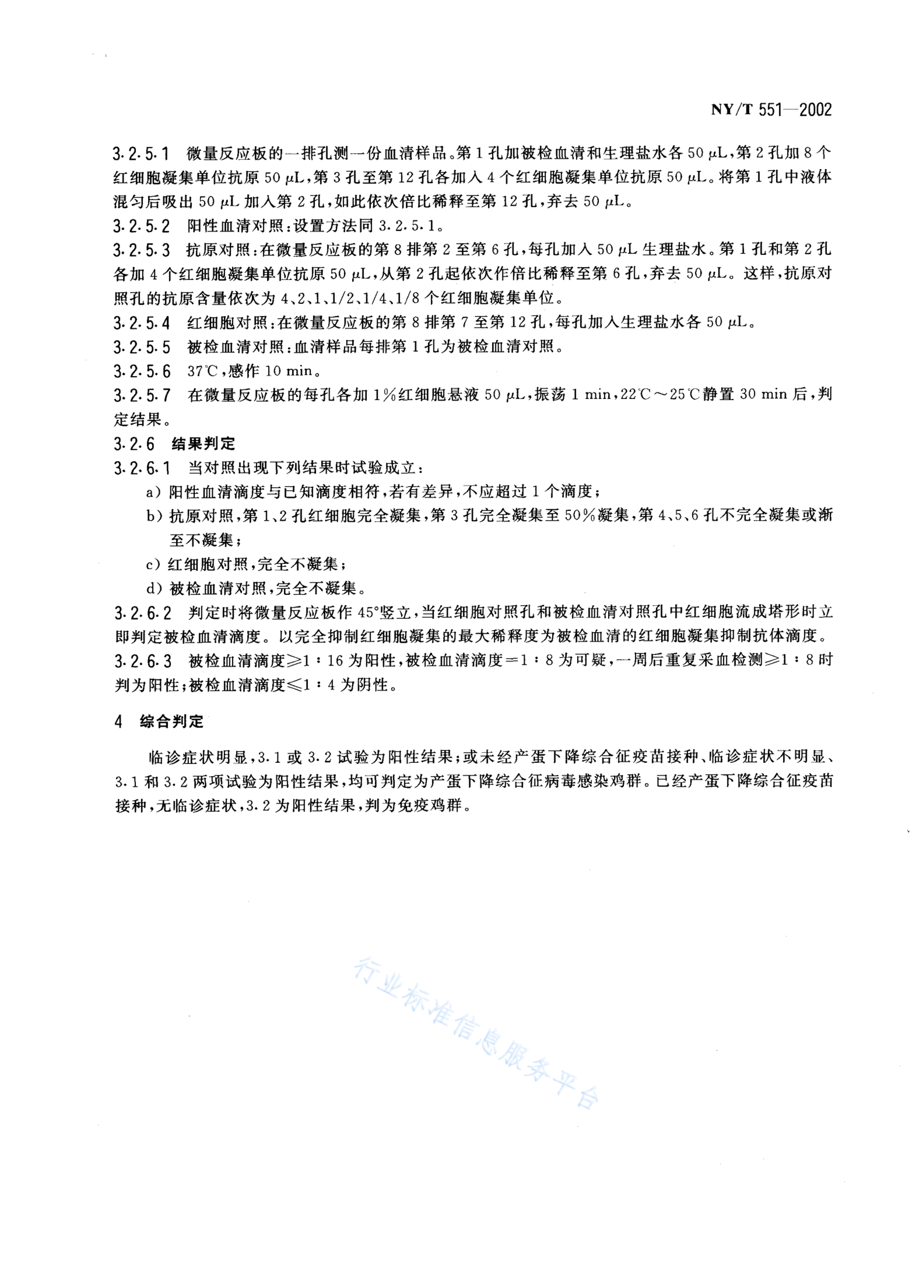 NY/T 551—2002

3.2.5.1 微量反应板的一排孔测一份血清样品。第1孔加被检血清和生理盐水各50 μL，第2孔加8个红细胞凝集单位抗原50 μL，第3孔至第12孔各加入4个红细胞凝集单位抗原50 μL。将第1孔中液体混匀后吸出50 μL加入第2孔，如此依次倍比稀释至第12孔，弃去50 μL。

3.2.5.2 阳性血清对照：设置方法同3.2.5.1。

3.2.5.3 抗原对照：在微量反应板的第8排第2至第6孔，每孔加入50 μL生理盐水。第1孔和第2孔各加4个红细胞凝集单位抗原50 μL，从第2孔起依次作倍比稀释至第6孔，弃去50 μL。这样，抗原对照孔的抗原含量依次为4、2、1、1/2、1/4、1/8个红细胞凝集单位。

3.2.5.4 红细胞对照：在微量反应板的第8排第7至第12孔，每孔加入生理盐水各50 μL。

3.2.5.5 被检血清对照：血清样品每排第1孔为被检血清对照。

3.2.5.6 37℃，感作10 min。

3.2.5.7 在微量反应板的每孔各加1%红细胞悬液50 μL，振荡1 min，22℃～25℃静置30 min后，判定结果。

3.2.6 结果判定

3.2.6.1 当对照出现下列结果时试验成立：

a) 阳性血清滴度与已知滴度相符，若有差异，不应超过1个滴度；

b) 抗原对照，第1、2孔红细胞完全凝集，第3孔完全凝集至50%凝集，第4、5、6孔不完全凝集或渐至不凝集；

c) 红细胞对照，完全不凝集；

d) 被检血清对照，完全不凝集。

3.2.6.2 判定时将微量反应板作45°竖立，当红细胞对照孔和被检血清对照孔中红细胞流成塔形时立即判定被检血清滴度。以完全抑制红细胞凝集的最大稀释度为被检血清的红细胞凝集抑制抗体滴度。

3.2.6.3 被检血清滴度≥1：16为阳性，被检血清滴度＝1：8为可疑，一周后重复采血检测≥1：8时判为阳性；被检血清滴度≤1：4为阴性。

4 综合判定

临诊症状明显，3.1或3.2试验为阳性结果；或未经产蛋下降综合征疫苗接种、临诊症状不明显、3.1和3.2两项试验为阳性结果，均可判定为产蛋下降综合征病毒感染鸡群。已经产蛋下降综合征疫苗接种，无临诊症状，3.2为阳性结果，判为免疫鸡群。

行业标准信息服务平台